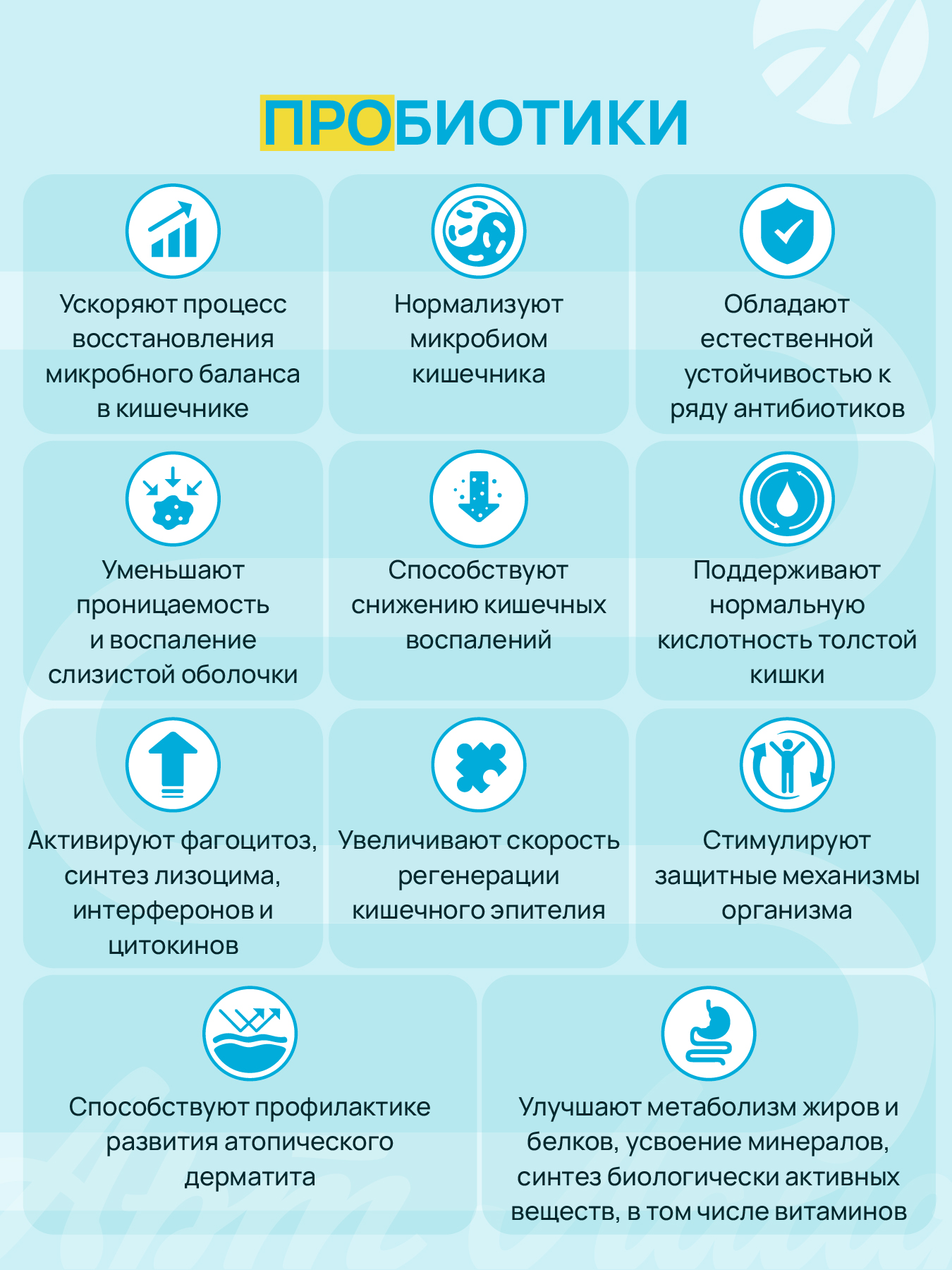 ПРОБИОТИКИ

Ускоряют процесс восстановления микробного баланса в кишечнике

Нормализуют микробиом кишечника

Обладают естественной устойчивостью к ряду антибиотиков

Уменьшают проницаемость и воспаление слизистой оболочки

Способствуют снижению кишечных воспалений

Поддерживают нормальную кислотность толстой кишки

Активируют фагоцитоз, синтез лизоцима, интерферонов и цитокинов

Увеличивают скорость регенерации кишечного эпителия

Стимулируют защитные механизмы организма

Способствуют профилактике развития атопического дерматита

Улучшают метаболизм жиров и белков, усвоение минералов, синтез биологически активных веществ, в том числе витаминов